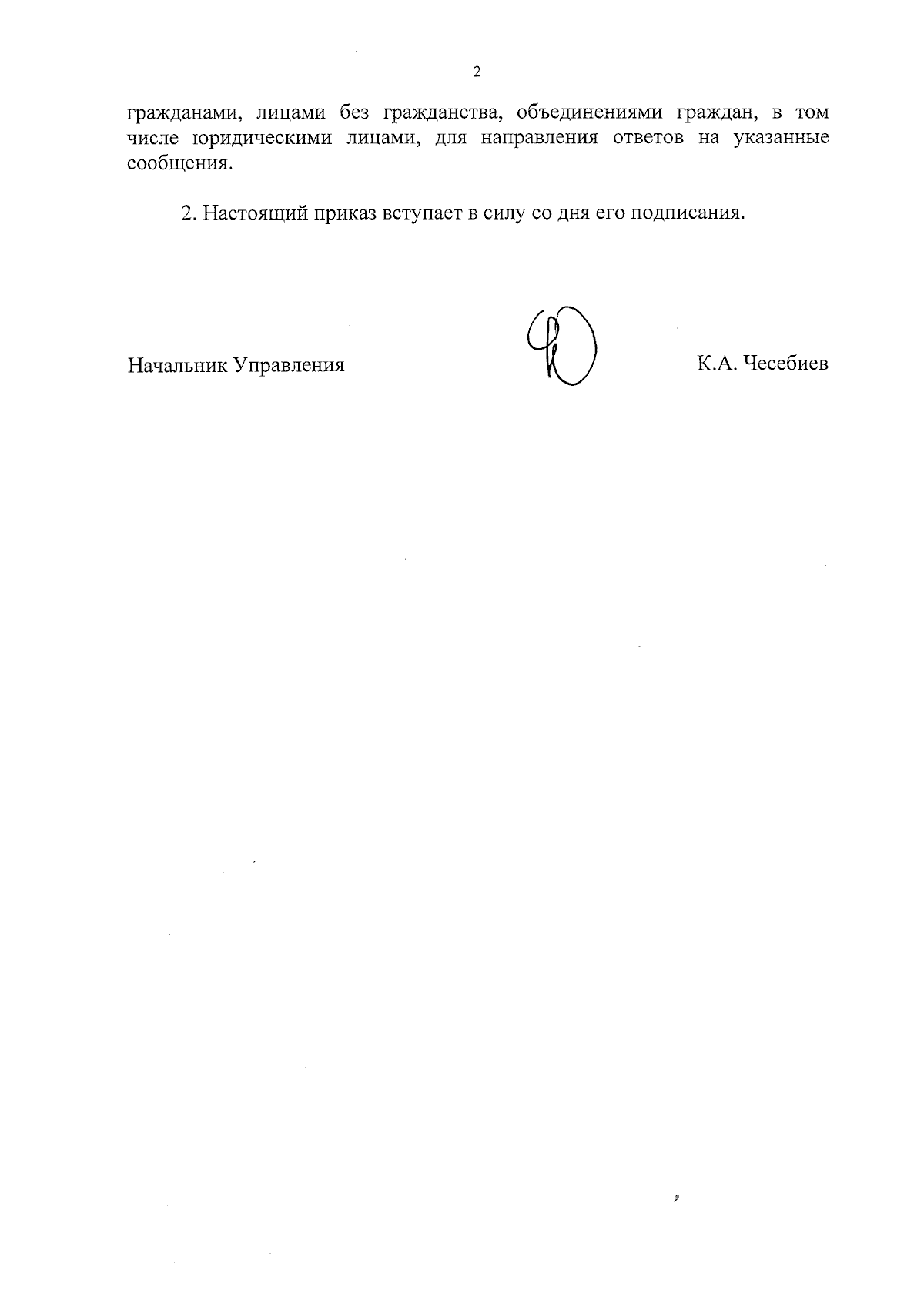 2

гражданами, лицами без гражданства, объединениями граждан, в том числе юридическими лицами, для направления ответов на указанные сообщения.

2. Настоящий приказ вступает в силу со дня его подписания.

Начальник Управления

К.А. Чесебиев